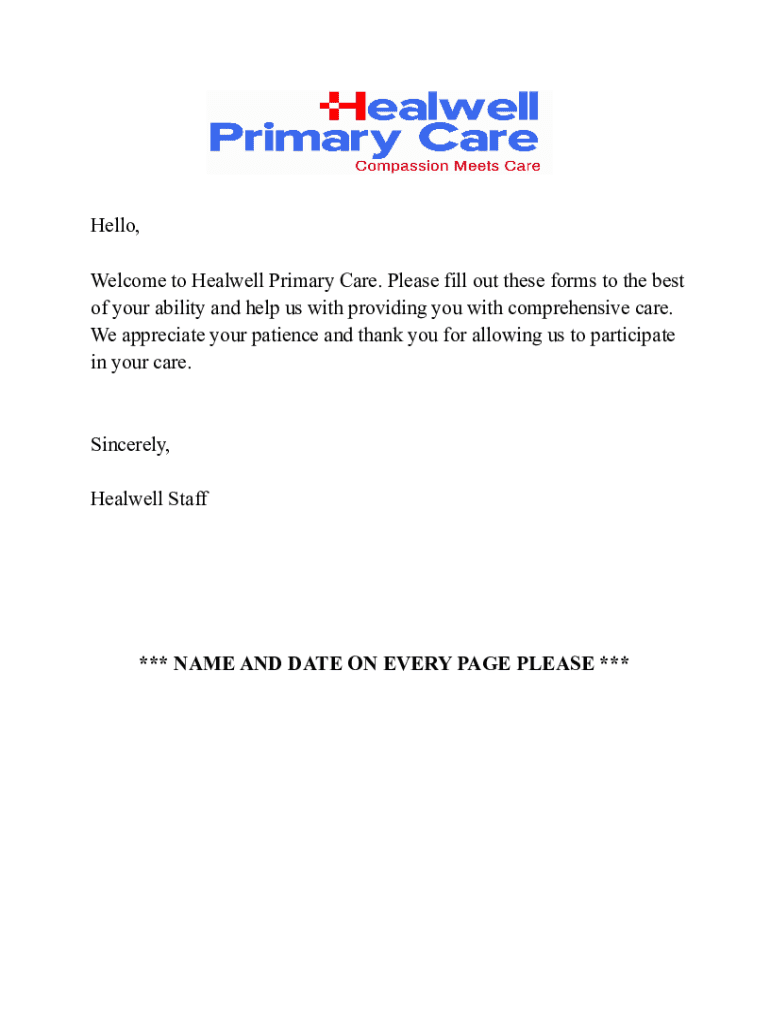 Healwell
Primary Care
Compassion Meets Care

Hello,

Welcome to Healwell Primary Care. Please fill out these forms to the best of your ability and help us with providing you with comprehensive care. We appreciate your patience and thank you for allowing us to participate in your care.

Sincerely,

Healwell Staff

*** NAME AND DATE ON EVERY PAGE PLEASE ***